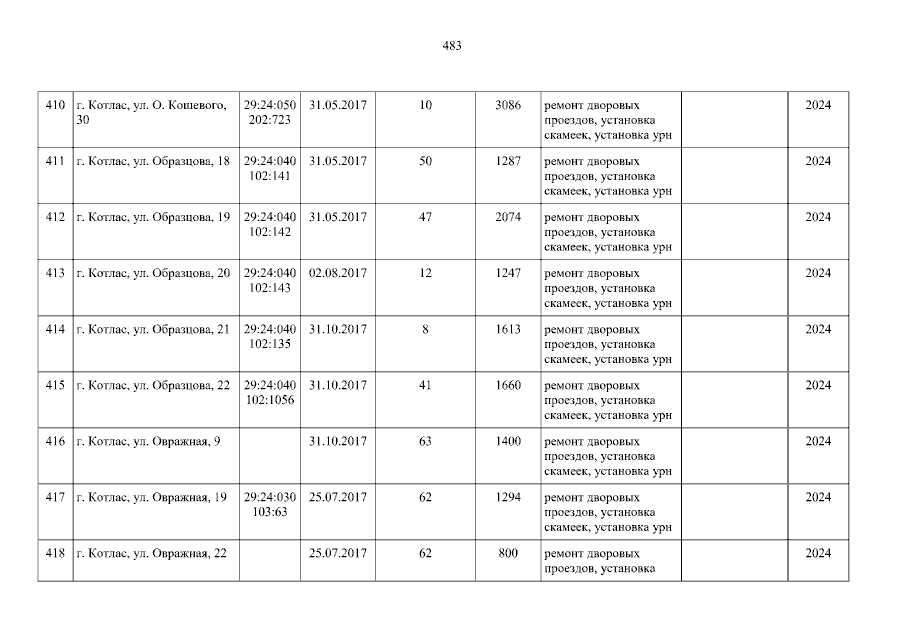 483

| 410 | г. Котлас, ул. О. Кошевого, 30 | 29:24:050 202:723 | 31.05.2017 | 10 | 3086 | ремонт дворовых проездов, установка скамеек, установка урн |  | 2024 |
|---|---|---|---|---|---|---|---|---|
| 411 | г. Котлас, ул. Образцова, 18 | 29:24:040 102:141 | 31.05.2017 | 50 | 1287 | ремонт дворовых проездов, установка скамеек, установка урн |  | 2024 |
| 412 | г. Котлас, ул. Образцова, 19 | 29:24:040 102:142 | 31.05.2017 | 47 | 2074 | ремонт дворовых проездов, установка скамеек, установка урн |  | 2024 |
| 413 | г. Котлас, ул. Образцова, 20 | 29:24:040 102:143 | 02.08.2017 | 12 | 1247 | ремонт дворовых проездов, установка скамеек, установка урн |  | 2024 |
| 414 | г. Котлас, ул. Образцова, 21 | 29:24:040 102:135 | 31.10.2017 | 8 | 1613 | ремонт дворовых проездов, установка скамеек, установка урн |  | 2024 |
| 415 | г. Котлас, ул. Образцова, 22 | 29:24:040 102:1056 | 31.10.2017 | 41 | 1660 | ремонт дворовых проездов, установка скамеек, установка урн |  | 2024 |
| 416 | г. Котлас, ул. Овражная, 9 |  | 31.10.2017 | 63 | 1400 | ремонт дворовых проездов, установка скамеек, установка урн |  | 2024 |
| 417 | г. Котлас, ул. Овражная, 19 | 29:24:030 103:63 | 25.07.2017 | 62 | 1294 | ремонт дворовых проездов, установка скамеек, установка урн |  | 2024 |
| 418 | г. Котлас, ул. Овражная, 22 |  | 25.07.2017 | 62 | 800 | ремонт дворовых проездов, установка |  | 2024 |